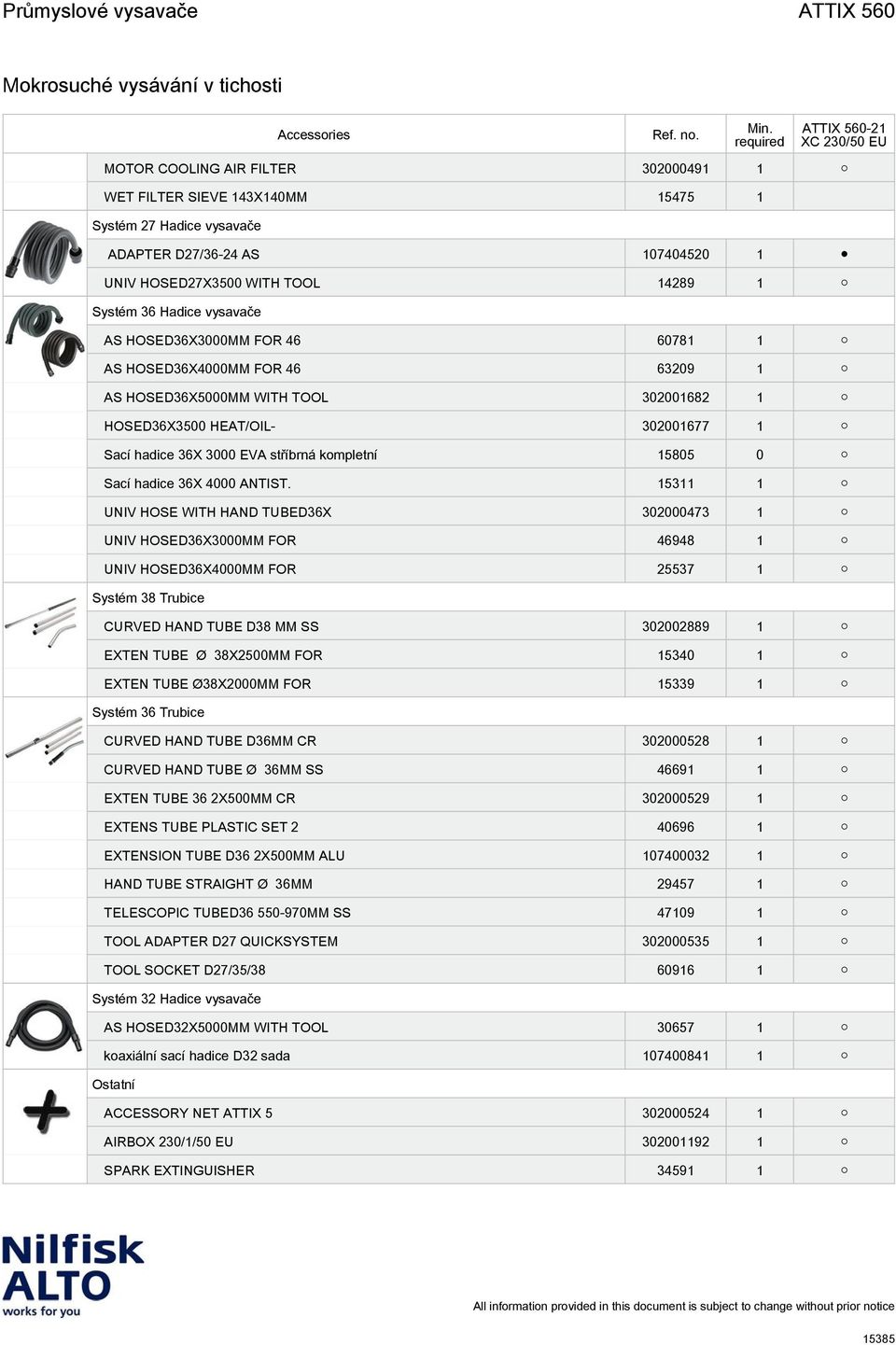 Průmyslové vysavače

ATTIX 560

Mokrosuché vysávání v tichosti

| Accessories | Ref. no. | Min. required | ATTIX 560-21 XC 230/50 EU |
|---|---|---|---|
| MOTOR COOLING AIR FILTER | 302000491 | 1 | ○ |
| WET FILTER SIEVE 143X140MM | 15475 | 1 | |
| Systém 27 Hadice vysavače | | | |
| ADAPTER D27/36-24 AS | 107404520 | 1 | ● |
| UNIV HOSED27X3500 WITH TOOL | 14289 | 1 | ○ |
| Systém 36 Hadice vysavače | | | |
| AS HOSED36X3000MM FOR 46 | 60781 | 1 | ○ |
| AS HOSED36X4000MM FOR 46 | 63209 | 1 | ○ |
| AS HOSED36X5000MM WITH TOOL | 302001682 | 1 | ○ |
| HOSED36X3500 HEAT/OIL- | 302001677 | 1 | ○ |
| Sací hadice 36X 3000 EVA stříbrná kompletní | 15805 | 0 | ○ |
| Sací hadice 36X 4000 ANTIST. | 15311 | 1 | ○ |
| UNIV HOSE WITH HAND TUBED36X | 302000473 | 1 | ○ |
| UNIV HOSED36X3000MM FOR | 46948 | 1 | ○ |
| UNIV HOSED36X4000MM FOR | 25537 | 1 | ○ |
| Systém 38 Trubice | | | |
| CURVED HAND TUBE D38 MM SS | 302002889 | 1 | ○ |
| EXTEN TUBE Ø 38X2500MM FOR | 15340 | 1 | ○ |
| EXTEN TUBE Ø38X2000MM FOR | 15339 | 1 | ○ |
| Systém 36 Trubice | | | |
| CURVED HAND TUBE D36MM CR | 302000528 | 1 | ○ |
| CURVED HAND TUBE Ø 36MM SS | 46691 | 1 | ○ |
| EXTEN TUBE 36 2X500MM CR | 302000529 | 1 | ○ |
| EXTENS TUBE PLASTIC SET 2 | 40696 | 1 | ○ |
| EXTENSION TUBE D36 2X500MM ALU | 107400032 | 1 | ○ |
| HAND TUBE STRAIGHT Ø 36MM | 29457 | 1 | ○ |
| TELESCOPIC TUBED36 550-970MM SS | 47109 | 1 | ○ |
| TOOL ADAPTER D27 QUICKSYSTEM | 302000535 | 1 | ○ |
| TOOL SOCKET D27/35/38 | 60916 | 1 | ○ |
| Systém 32 Hadice vysavače | | | |
| AS HOSED32X5000MM WITH TOOL | 30657 | 1 | ○ |
| koaxiální sací hadice D32 sada | 107400841 | 1 | ○ |
| Ostatní | | | |
| ACCESSORY NET ATTIX 5 | 302000524 | 1 | ○ |
| AIRBOX 230/1/50 EU | 302001192 | 1 | ○ |
| SPARK EXTINGUISHER | 34591 | 1 | ○ |

Nilfisk ALTO works for you

All information provided in this document is subject to change without prior notice

15385